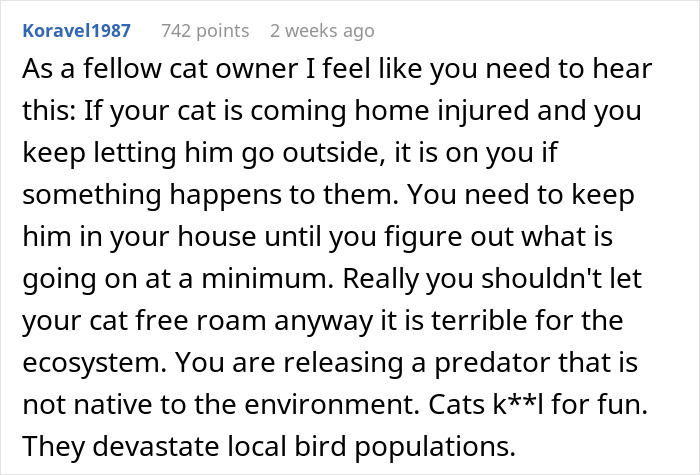 Koravel1987 742 points 2 weeks ago

As a fellow cat owner I feel like you need to hear this: If your cat is coming home injured and you keep letting him go outside, it is on you if something happens to them. You need to keep him in your house until you figure out what is going on at a minimum. Really you shouldn't let your cat free roam anyway it is terrible for the ecosystem. You are releasing a predator that is not native to the environment. Cats k**l for fun. They devastate local bird populations.